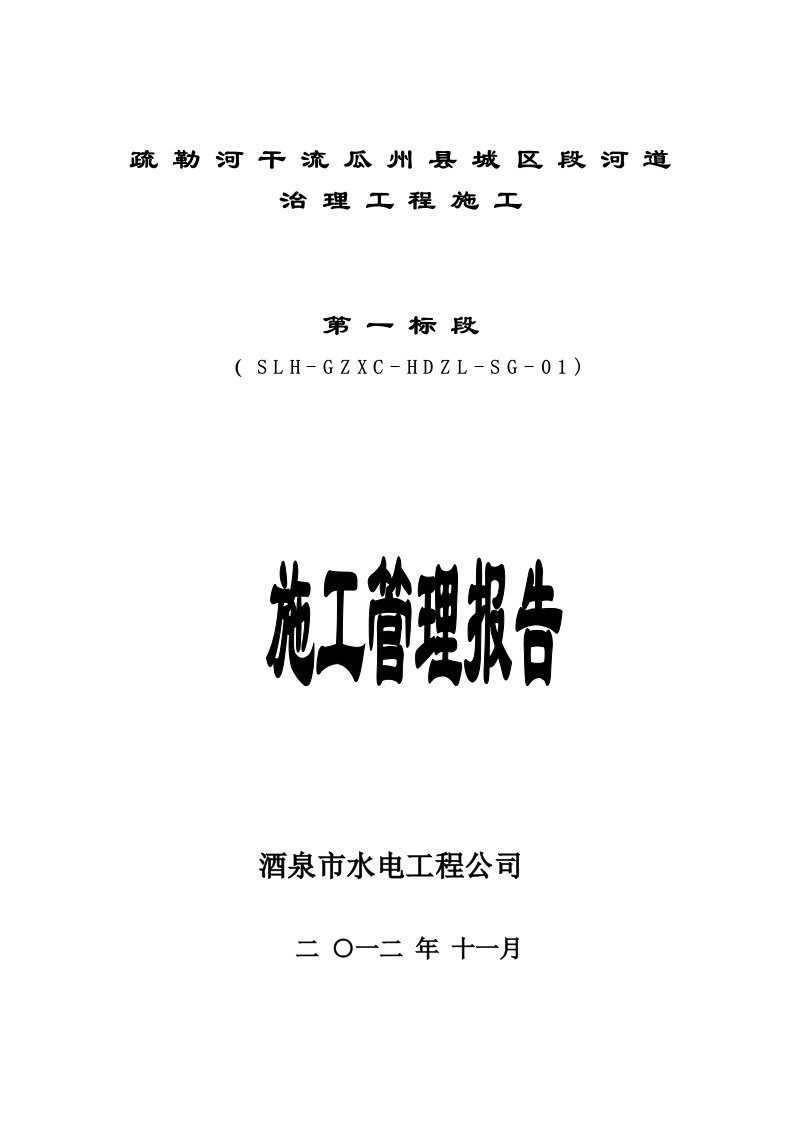 疏勒河干流瓜州县城区段河道
治理工程施工

第一标段
（SLH-GZXC-HDZL-SG-01）

施工管理报告

酒泉市水电工程公司

二〇一二年十一月